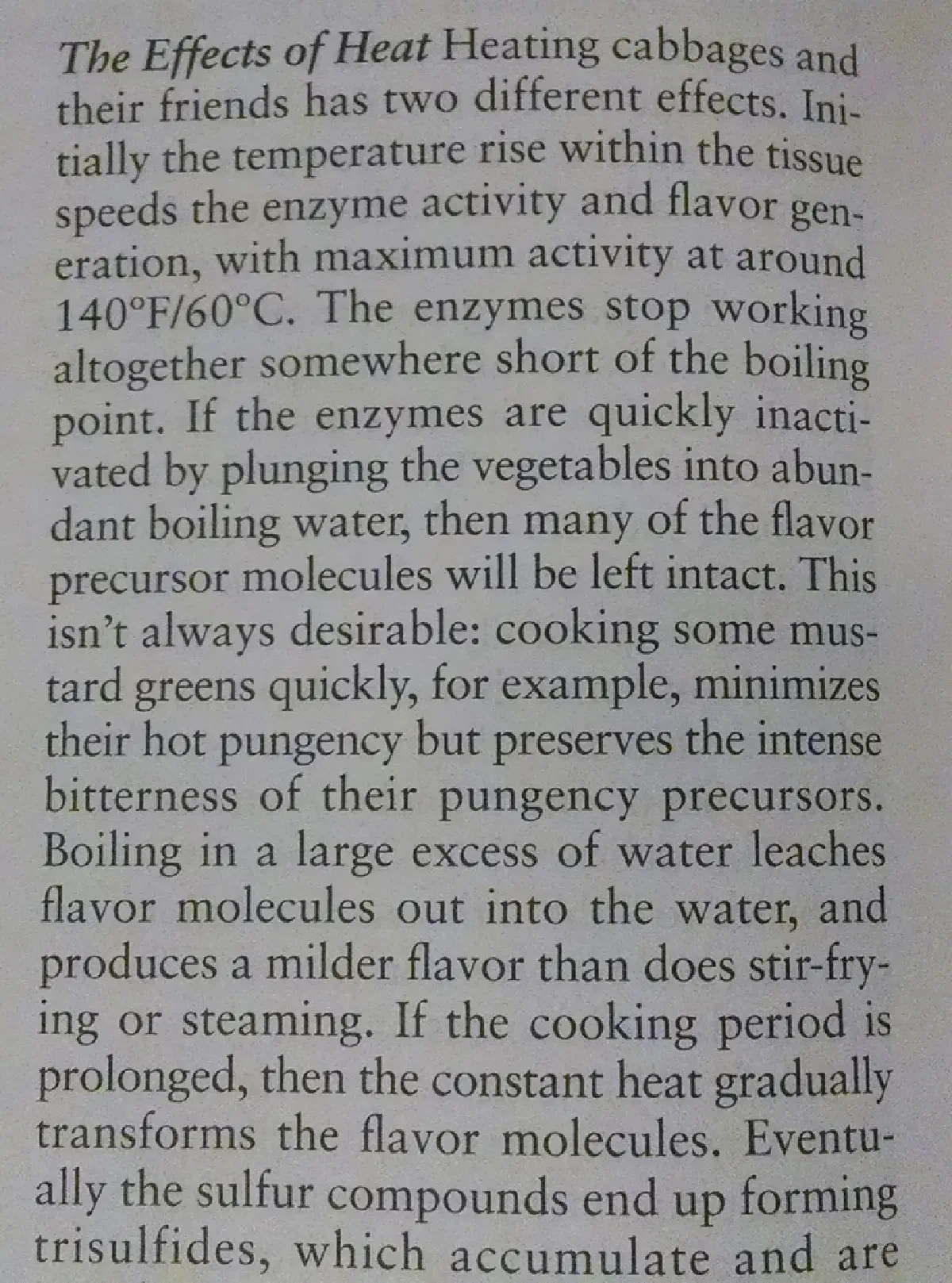 The Effects of Heat Heating cabbages and their friends has two different effects. Initially the temperature rise within the tissue speeds the enzyme activity and flavor generation, with maximum activity at around 140°F/60°C. The enzymes stop working altogether somewhere short of the boiling point. If the enzymes are quickly inactivated by plunging the vegetables into abundant boiling water, then many of the flavor precursor molecules will be left intact. This isn't always desirable: cooking some mustard greens quickly, for example, minimizes their hot pungency but preserves the intense bitterness of their pungency precursors. Boiling in a large excess of water leaches flavor molecules out into the water, and produces a milder flavor than does stir-frying or steaming. If the cooking period is prolonged, then the constant heat gradually transforms the flavor molecules. Eventually the sulfur compounds end up forming trisulfides, which accumulate and are